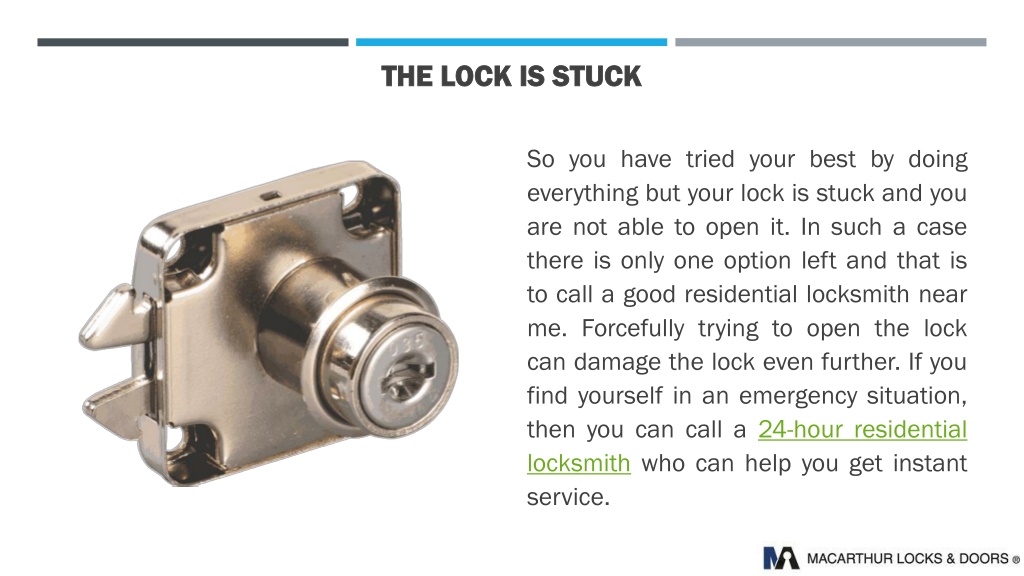 THE LOCK IS STUCK

So you have tried your best by doing everything but your lock is stuck and you are not able to open it. In such a case there is only one option left and that is to call a good residential locksmith near me. Forcefully trying to open the lock can damage the lock even further. If you find yourself in an emergency situation, then you can call a 24-hour residential locksmith who can help you get instant service.

MACARTHUR LOCKS & DOORS ®